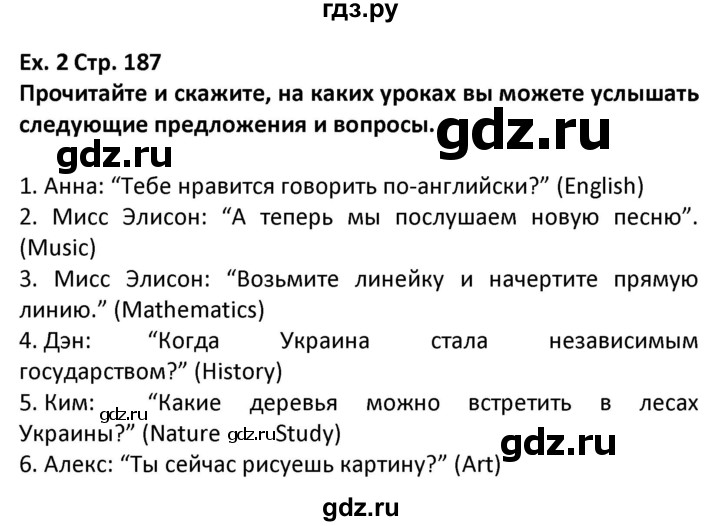 гдз.ру

Ex. 2 Стр. 187
Прочитайте и скажите, на каких уроках вы можете услышать следующие предложения и вопросы. gdz.ru

gdz.ru

1. Анна: “Тебе нравится говорить по-английски?” (English)
2. Мисс Элисон: “А теперь мы послушаем новую песню”. (Music)
3. Мисс Элисон: “Возьмите линейку и начертите прямую линию.” (Mathematics)
4. Дэн: “Когда Украина стала независимым государством?” (History)
5. Ким: gdz.ru “Какие деревья можно встретить в лесах Украины?” (Nature gdz.ru Study)
gdz.ru
6. Алекс: “Ты сейчас рисуешь картину?” (Art)

gdz.ru